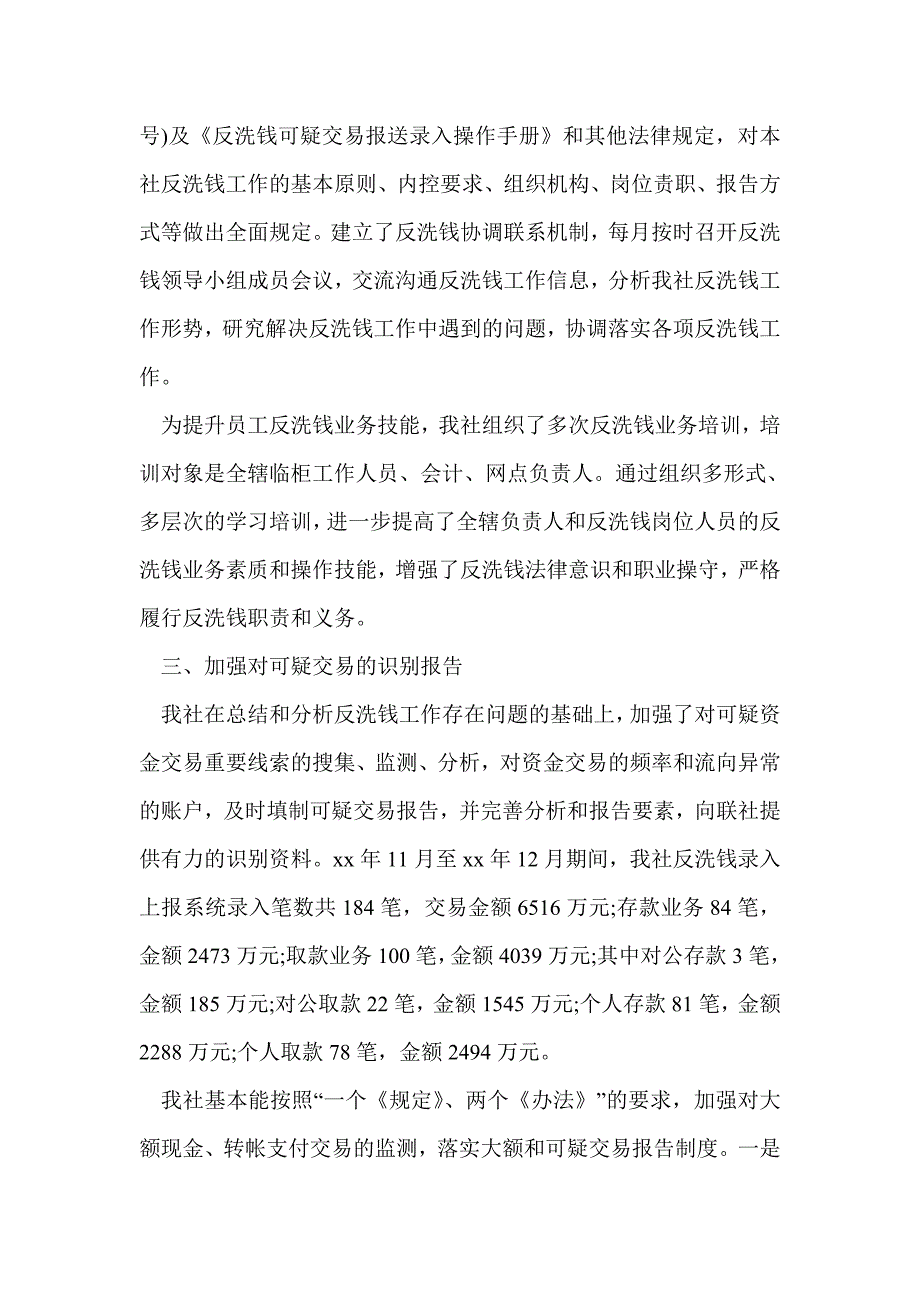 号)及《反洗钱可疑交易报送录入操作手册》和其他法律规定，对本社反洗钱工作的基本原则、内控要求、组织机构、岗位责职、报告方式等做出全面规定。建立了反洗钱协调联系机制，每月按时召开反洗钱领导小组成员会议，交流沟通反洗钱工作信息，分析我社反洗钱工作形势，研究解决反洗钱工作中遇到的问题，协调落实各项反洗钱工作。

为提升员工反洗钱业务技能，我社组织了多次反洗钱业务培训，培训对象是全辖临柜工作人员、会计、网点负责人。通过组织多形式、多层次的学习培训，进一步提高了全辖负责人和反洗钱岗位人员的反洗钱业务素质和操作技能，增强了反洗钱法律意识和职业操守，严格履行反洗钱职责和义务。

三、加强对可疑交易的识别报告

我社在总结和分析反洗钱工作存在问题的基础上，加强了对可疑资金交易重要线索的搜集、监测、分析，对资金交易的频率和流向异常的账户，及时填制可疑交易报告，并完善分析和报告要素，向联社提供有力的识别资料。xx 年 11 月至 xx 年 12 月期间，我社反洗钱录入上报系统录入笔数共 184 笔，交易金额 6516 万元;存款业务 84 笔，金额 2473 万元;取款业务 100 笔，金额 4039 万元;其中对公存款 3 笔，金额 185 万元;对公取款 22 笔，金额 1545 万元;个人存款 81 笔，金额 2288 万元;个人取款 78 笔，金额 2494 万元。

我社基本能按照“一个《规定》、两个《办法》”的要求，加强对大额现金、转帐支付交易的监测，落实大额和可疑交易报告制度。一是